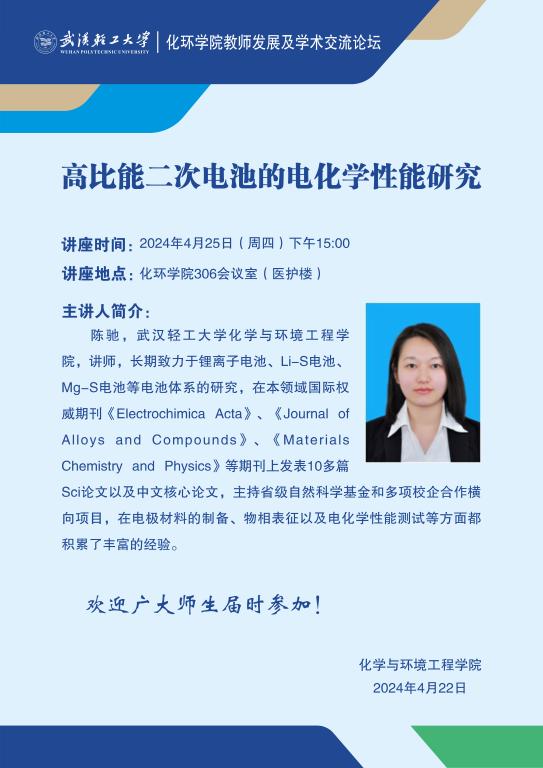 武汉轻工大学
WUHAN POLYTECHNIC UNIVERSITY
化环学院教师发展及学术交流论坛

高比能二次电池的电化学性能研究

讲座时间：2024年4月25日（周四）下午15:00

讲座地点：化环学院306会议室（医护楼）

主讲人简介：

陈驰，武汉轻工大学化学与环境工程学院，讲师，长期致力于锂离子电池、Li-S电池、Mg-S电池等电池体系的研究，在本领域国际权威期刊《Electrochimica Acta》、《Journal of Alloys and Compounds》、《Materials Chemistry and Physics》等期刊上发表10多篇Sci论文以及中文核心论文，主持省级自然科学基金和多项校企合作横向项目，在电极材料的制备、物相表征以及电化学性能测试等方面都积累了丰富的经验。

欢迎广大师生届时参加！

化学与环境工程学院
2024年4月22日